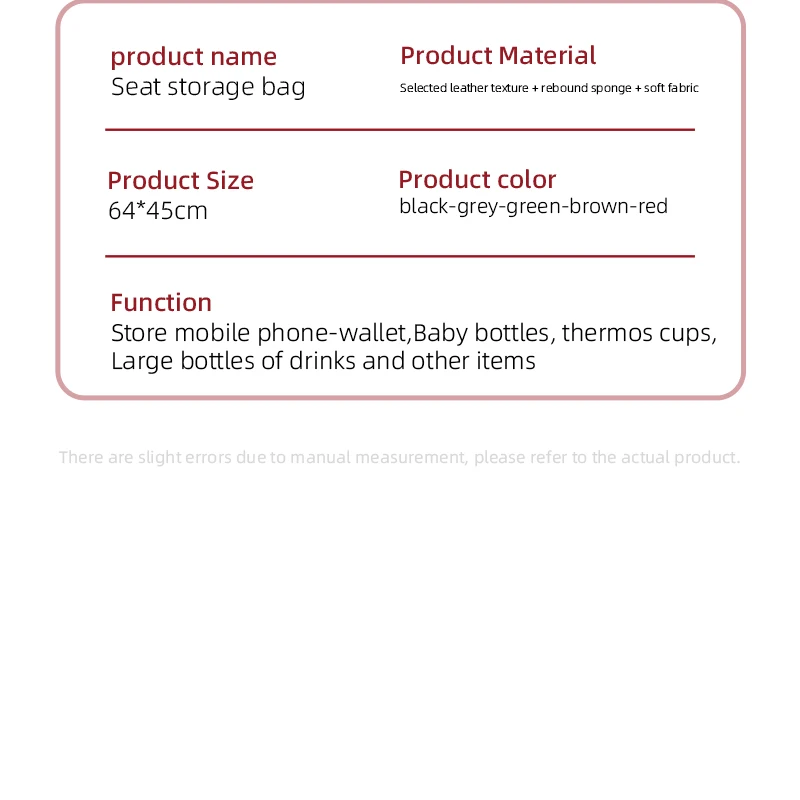 product name
Seat storage bag

Product Material
Selected leather texture + rebound sponge + soft fabric

Product Size
64*45cm

Product color
black-grey-green-brown-red

Function
Store mobile phone-wallet,Baby bottles, thermos cups, Large bottles of drinks and other items

There are slight errors due to manual measurement, please refer to the actual product.